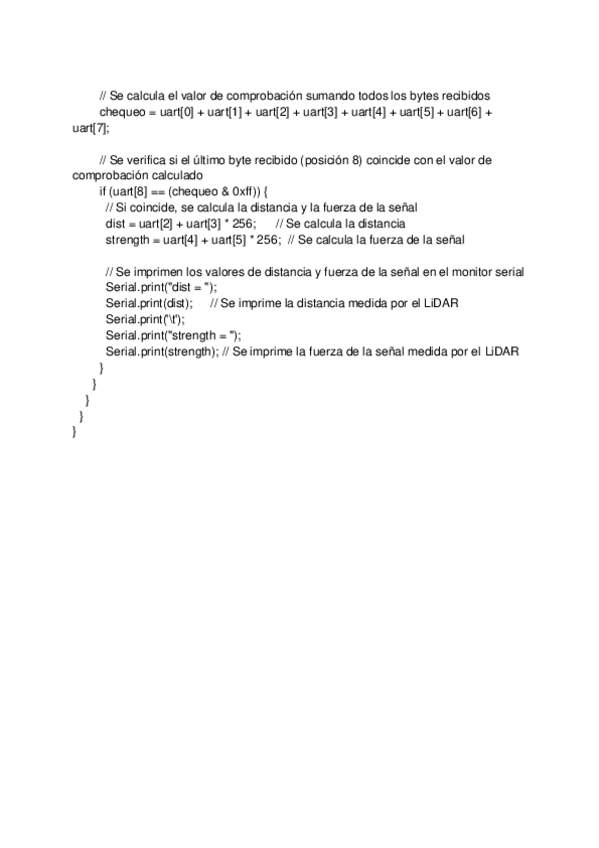 // Se calcula el valor de comprobación sumando todos los bytes recibidos
chequeo = uart[0] + uart[1] + uart[2] + uart[3] + uart[4] + uart[5] + uart[6] + uart[7];

// Se verifica si el último byte recibido (posición 8) coincide con el valor de comprobación calculado
if (uart[8] == (chequeo & 0xff)) {
// Si coincide, se calcula la distancia y la fuerza de la señal
dist = uart[2] + uart[3] * 256;     // Se calcula la distancia
strength = uart[4] + uart[5] * 256;  // Se calcula la fuerza de la señal

// Se imprimen los valores de distancia y fuerza de la señal en el monitor serial
Serial.print("dist = ");
Serial.print(dist);     // Se imprime la distancia medida por el LiDAR
Serial.print('\t');
Serial.print("strength = ");
Serial.print(strength); // Se imprime la fuerza de la señal medida por el LiDAR
}
}
}
}
}